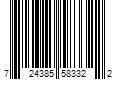 7 24385 58332 2